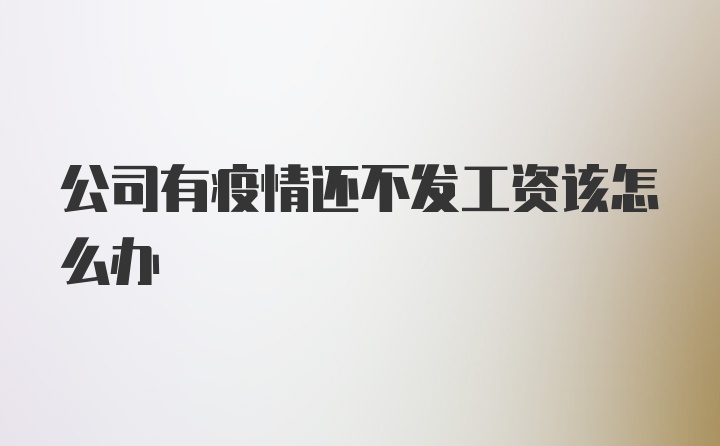 公司有疫情还不发工资该怎么办